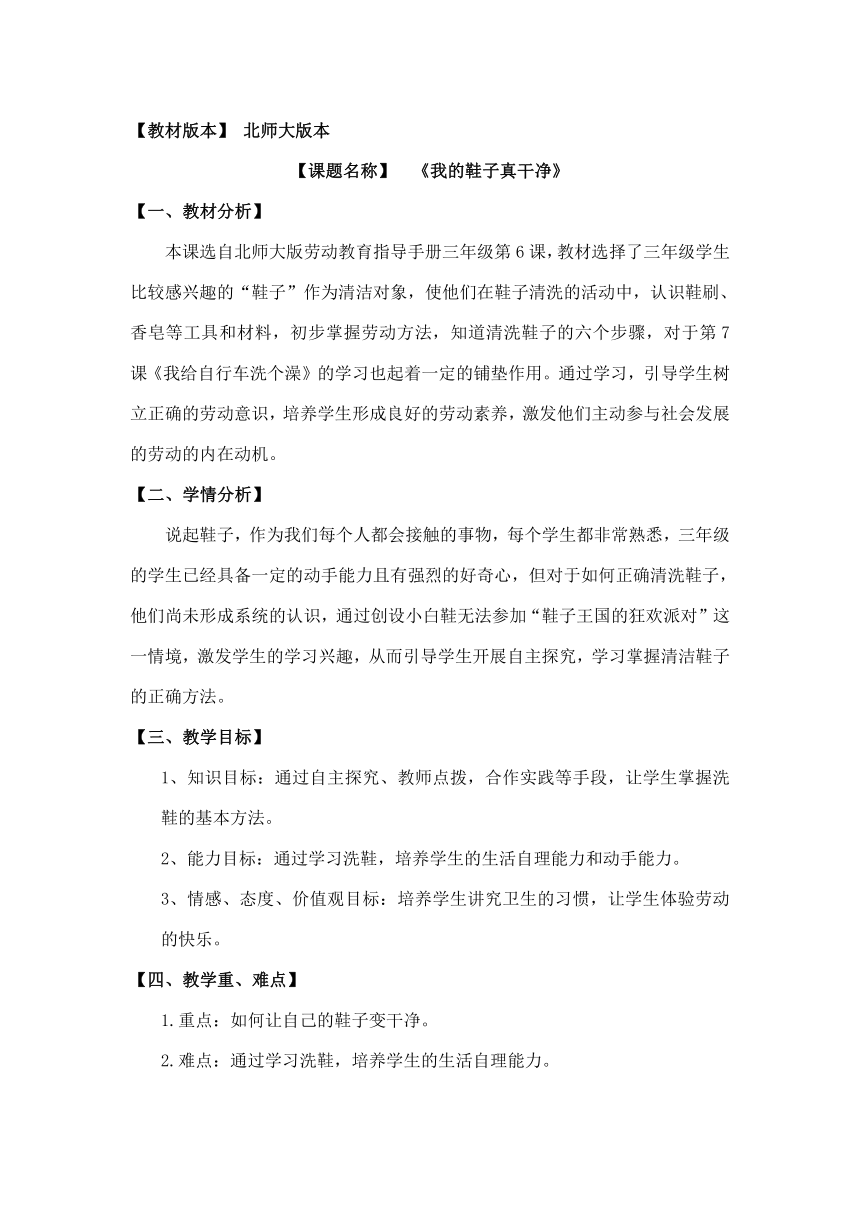 【教材版本】 北师大版本

【课题名称】 《我的鞋子真干净》

【一、教材分析】

本课选自北师大版劳动教育指导手册三年级第6课，教材选择了三年级学生比较感兴趣的“鞋子”作为清洁对象，使他们在鞋子清洗的活动中，认识鞋刷、香皂等工具和材料，初步掌握劳动方法，知道清洗鞋子的六个步骤，对于第7课《我给自行车洗个澡》的学习也起着一定的铺垫作用。通过学习，引导学生树立正确的劳动意识，培养学生形成良好的劳动素养，激发他们主动参与社会发展的劳动的内在动机。

【二、学情分析】

说起鞋子，作为我们每个人都会接触的事物，每个学生都非常熟悉，三年级的学生已经具备一定的动手能力且有强烈的好奇心，但对于如何正确清洗鞋子，他们尚未形成系统的认识，通过创设小白鞋无法参加“鞋子王国的狂欢派对”这一情境，激发学生的学习兴趣，从而引导学生开展自主探究，学习掌握清洁鞋子的正确方法。

【三、教学目标】

1、知识目标：通过自主探究、教师点拨，合作实践等手段，让学生掌握洗鞋的基本方法。

2、能力目标：通过学习洗鞋，培养学生的生活自理能力和动手能力。

3、情感、态度、价值观目标：培养学生讲究卫生的习惯，让学生体验劳动的快乐。

【四、教学重、难点】

1.重点：如何让自己的鞋子变干净。

2.难点：通过学习洗鞋，培养学生的生活自理能力。